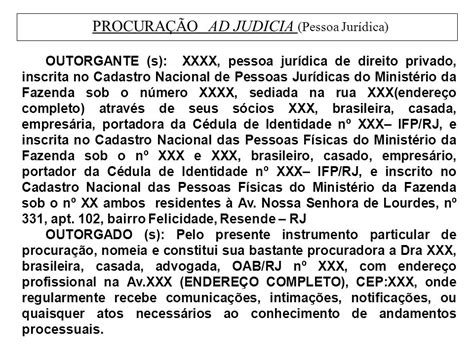 PROCURAÇÃO AD JUDICIA (Pessoa Jurídica)

OUTORGANTE (s): XXXX, pessoa jurídica de direito privado, inscrita no Cadastro Nacional de Pessoas Jurídicas do Ministério da Fazenda sob o número XXXX, sediada na rua XXX(endereço completo) através de seus sócios XXX, brasileira, casada, empresária, portadora da Cédula de Identidade nº XXX– IFP/RJ, e inscrita no Cadastro Nacional das Pessoas Físicas do Ministério da Fazenda sob o nº XXX e XXX, brasileiro, casado, empresário, portador da Cédula de Identidade nº XXX– IFP/RJ, e inscrito no Cadastro Nacional das Pessoas Físicas do Ministério da Fazenda sob o nº XX ambos residentes à Av. Nossa Senhora de Lourdes, nº 331, apt. 102, bairro Felicidade, Resende – RJ

OUTORGADO (s): Pelo presente instrumento particular de procuração, nomeia e constitui sua bastante procuradora a Dra XXX, brasileira, casada, advogada, OAB/RJ nº XXX, com endereço profissional na Av.XXX (ENDEREÇO COMPLETO), CEP:XXX, onde regularmente recebe comunicações, intimações, notificações, ou quaisquer atos necessários ao conhecimento de andamentos processuais.